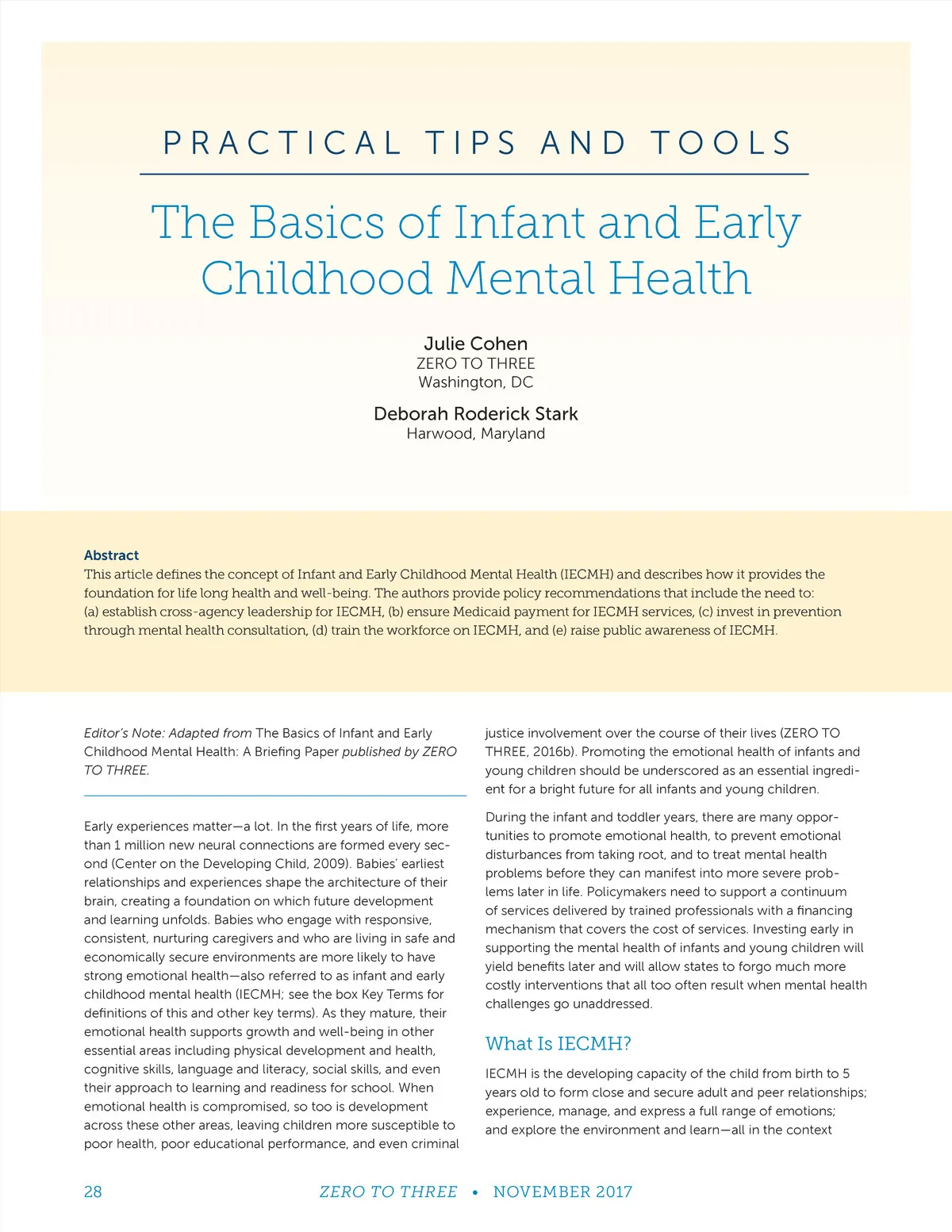 PRACTICAL TIPS AND TOOLS

The Basics of Infant and Early Childhood Mental Health

Julie Cohen
ZERO TO THREE
Washington, DC

Deborah Roderick Stark
Harwood, Maryland

Abstract
This article defines the concept of Infant and Early Childhood Mental Health (IECMH) and describes how it provides the foundation for life long health and well-being. The authors provide policy recommendations that include the need to: (a) establish cross-agency leadership for IECMH, (b) ensure Medicaid payment for IECMH services, (c) invest in prevention through mental health consultation, (d) train the workforce on IECMH, and (e) raise public awareness of IECMH.

Editor's Note: Adapted from The Basics of Infant and Early Childhood Mental Health: A Briefing Paper published by ZERO TO THREE.

Early experiences matter—a lot. In the first years of life, more than 1 million new neural connections are formed every second (Center on the Developing Child, 2009). Babies' earliest relationships and experiences shape the architecture of their brain, creating a foundation on which future development and learning unfolds. Babies who engage with responsive, consistent, nurturing caregivers and who are living in safe and economically secure environments are more likely to have strong emotional health—also referred to as infant and early childhood mental health (IECMH; see the box Key Terms for definitions of this and other key terms). As they mature, their emotional health supports growth and well-being in other essential areas including physical development and health, cognitive skills, language and literacy, social skills, and even their approach to learning and readiness for school. When emotional health is compromised, so too is development across these other areas, leaving children more susceptible to poor health, poor educational performance, and even criminal justice involvement over the course of their lives (ZERO TO THREE, 2016b). Promoting the emotional health of infants and young children should be underscored as an essential ingredient for a bright future for all infants and young children.

During the infant and toddler years, there are many opportunities to promote emotional health, to prevent emotional disturbances from taking root, and to treat mental health problems before they can manifest into more severe problems later in life. Policymakers need to support a continuum of services delivered by trained professionals with a financing mechanism that covers the cost of services. Investing early in supporting the mental health of infants and young children will yield benefits later and will allow states to forgo much more costly interventions that all too often result when mental health challenges go unaddressed.

What Is IECMH?

IECMH is the developing capacity of the child from birth to 5 years old to form close and secure adult and peer relationships; experience, manage, and express a full range of emotions; and explore the environment and learn—all in the context

28 ZERO TO THREE • NOVEMBER 2017